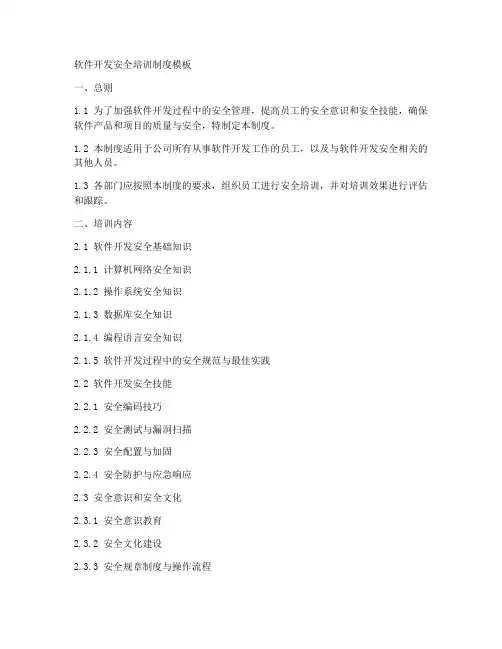 软件开发安全培训制度模板

一、总则

1.1 为了加强软件开发过程中的安全管理，提高员工的安全意识和安全技能，确保软件产品和项目的质量与安全，特制定本制度。

1.2 本制度适用于公司所有从事软件开发工作的员工，以及与软件开发安全相关的其他人员。

1.3 各部门应按照本制度的要求，组织员工进行安全培训，并对培训效果进行评估和跟踪。

二、培训内容

2.1 软件开发安全基础知识

2.1.1 计算机网络安全知识

2.1.2 操作系统安全知识

2.1.3 数据库安全知识

2.1.4 编程语言安全知识

2.1.5 软件开发过程中的安全规范与最佳实践

2.2 软件开发安全技能

2.2.1 安全编码技巧

2.2.2 安全测试与漏洞扫描

2.2.3 安全配置与加固

2.2.4 安全防护与应急响应

2.3 安全意识和安全文化

2.3.1 安全意识教育

2.3.2 安全文化建设

2.3.3 安全规章制度与操作流程